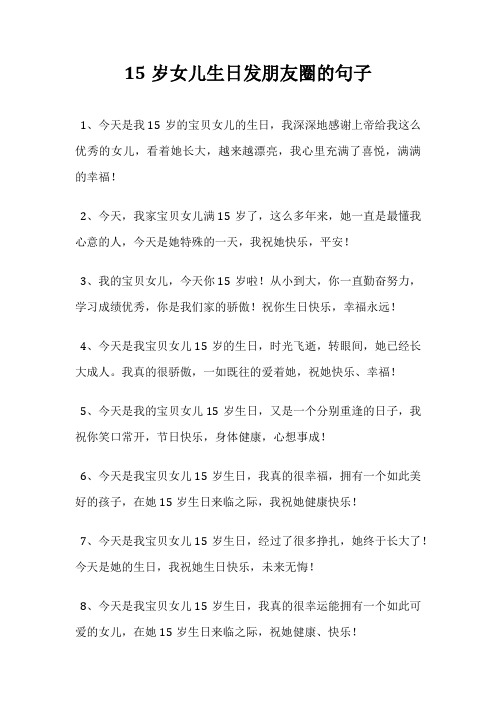 15 岁女儿生日发朋友圈的句子

1、今天是我 15 岁的宝贝女儿的生日，我深深地感谢上帝给我这么优秀的女儿，看着她长大，越来越漂亮，我心里充满了喜悦，满满的幸福！

2、今天，我家宝贝女儿满 15 岁了，这么多年来，她一直是最懂我心意的人，今天是她特殊的一天，我祝她快乐，平安！

3、我的宝贝女儿，今天你 15 岁啦！从小到大，你一直勤奋努力，学习成绩优秀，你是我们家的骄傲！祝你生日快乐，幸福永远！

4、今天是我宝贝女儿 15 岁的生日，时光飞逝，转眼间，她已经长大成人。我真的很骄傲，一如既往的爱着她，祝她快乐、幸福！

5、今天是我的宝贝女儿 15 岁生日，又是一个分别重逢的日子，我祝你笑口常开，节日快乐，身体健康，心想事成！

6、今天是我宝贝女儿 15 岁生日，我真的很幸福，拥有一个如此美好的孩子，在她 15 岁生日来临之际，我祝她健康快乐！

7、今天是我宝贝女儿 15 岁生日，经过了很多挣扎，她终于长大了！今天是她的生日，我祝她生日快乐，未来无悔！

8、今天是我宝贝女儿 15 岁生日，我真的很幸运能拥有一个如此可爱的女儿，在她 15 岁生日来临之际，祝她健康、快乐！